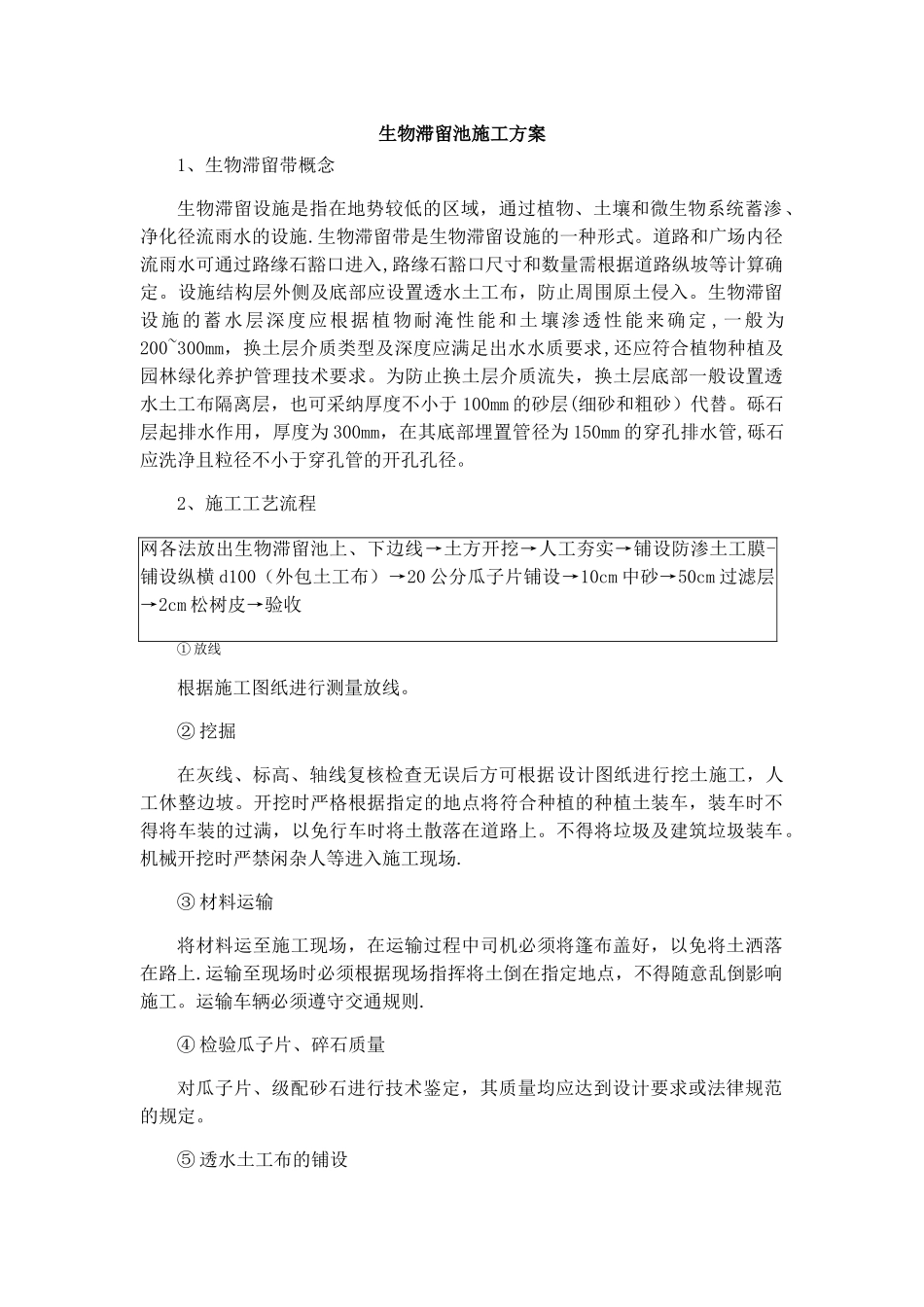 生物滞留池施工方案

1、生物滞留带概念

生物滞留设施是指在地势较低的区域，通过植物、土壤和微生物系统蓄渗、净化径流雨水的设施.生物滞留带是生物滞留设施的一种形式。道路和广场内径流雨水可通过路缘石豁口进入,路缘石豁口尺寸和数量需根据道路纵坡等计算确定。设施结构层外侧及底部应设置透水土工布，防止周围原土侵入。生物滞留设施的蓄水层深度应根据植物耐淹性能和土壤渗透性能来确定,一般为200~300mm，换土层介质类型及深度应满足出水水质要求,还应符合植物种植及园林绿化养护管理技术要求。为防止换土层介质流失，换土层底部一般设置透水土工布隔离层，也可采纳厚度不小于100mm的砂层(细砂和粗砂）代替。砾石层起排水作用，厚度为300mm，在其底部埋置管径为150mm的穿孔排水管,砾石应洗净且粒径不小于穿孔管的开孔孔径。

2、施工工艺流程

网各法放出生物滞留池上、下边线→土方开挖→人工夯实→铺设防渗土工膜-铺设纵横d100（外包土工布）→20公分瓜子片铺设→10cm中砂→50cm过滤层→2cm松树皮→验收

①放线

根据施工图纸进行测量放线。

②挖掘

在灰线、标高、轴线复核检查无误后方可根据设计图纸进行挖土施工，人工休整边坡。开挖时严格根据指定的地点将符合种植的种植土装车，装车时不得将车装的过满，以免行车时将土散落在道路上。不得将垃圾及建筑垃圾装车。机械开挖时严禁闲杂人等进入施工现场.

③材料运输

将材料运至施工现场，在运输过程中司机必须将篷布盖好，以免将土洒落在路上.运输至现场时必须根据现场指挥将土倒在指定地点，不得随意乱倒影响施工。运输车辆必须遵守交通规则.

④检验瓜子片、碎石质量

对瓜子片、级配砂石进行技术鉴定，其质量均应达到设计要求或法律规范的规定。

⑤透水土工布的铺设